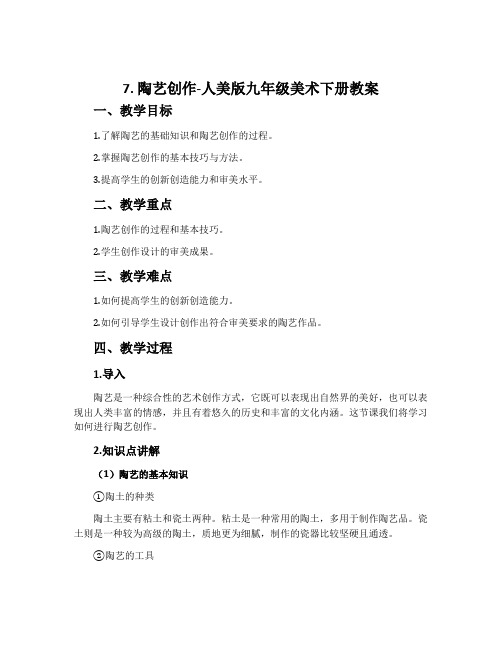 7. 陶艺创作-人美版九年级美术下册教案

一、教学目标

1.了解陶艺的基础知识和陶艺创作的过程。

2.掌握陶艺创作的基本技巧与方法。

3.提高学生的创新创造能力和审美水平。

二、教学重点

1.陶艺创作的过程和基本技巧。

2.学生创作设计的审美成果。

三、教学难点

1.如何提高学生的创新创造能力。

2.如何引导学生设计创作出符合审美要求的陶艺作品。

四、教学过程

1.导入

陶艺是一种综合性的艺术创作方式，它既可以表现出自然界的美好，也可以表现出人类丰富的情感，并且有着悠久的历史和丰富的文化内涵。这节课我们将学习如何进行陶艺创作。

2.知识点讲解

（1）陶艺的基本知识

①陶土的种类

陶土主要有粘土和瓷土两种。粘土是一种常用的陶土，多用于制作陶艺品。瓷土则是一种较为高级的陶土，质地更为细腻，制作的瓷器比较坚硬且通透。

②陶艺的工具